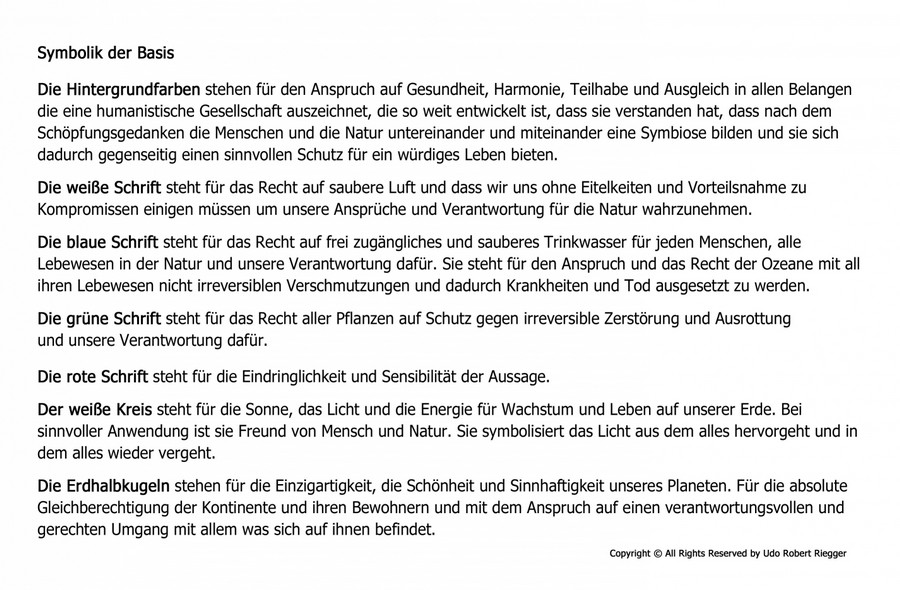 Symbolik der Basis

Die Hintergrundfarben stehen für den Anspruch auf Gesundheit, Harmonie, Teilhabe und Ausgleich in allen Belangen die eine humanistische Gesellschaft auszeichnet, die so weit entwickelt ist, dass sie verstanden hat, dass nach dem Schöpfungsgedanken die Menschen und die Natur untereinander und miteinander eine Symbiose bilden und sie sich dadurch gegenseitig einen sinnvollen Schutz für ein würdiges Leben bieten.

Die weiße Schrift steht für das Recht auf saubere Luft und dass wir uns ohne Eitelkeiten und Vorteilsnahme zu Kompromissen einigen müssen um unsere Ansprüche und Verantwortung für die Natur wahrzunehmen.

Die blaue Schrift steht für das Recht auf frei zugängliches und sauberes Trinkwasser für jeden Menschen, alle Lebewesen in der Natur und unsere Verantwortung dafür. Sie steht für den Anspruch und das Recht der Ozeane mit all ihren Lebewesen nicht irreversiblen Verschmutzungen und dadurch Krankheiten und Tod ausgesetzt zu werden.

Die grüne Schrift steht für das Recht aller Pflanzen auf Schutz gegen irreversible Zerstörung und Ausrottung und unsere Verantwortung dafür.

Die rote Schrift steht für die Eindringlichkeit und Sensibilität der Aussage.

Der weiße Kreis steht für die Sonne, das Licht und die Energie für Wachstum und Leben auf unserer Erde. Bei sinnvoller Anwendung ist sie Freund von Mensch und Natur. Sie symbolisiert das Licht aus dem alles hervorgeht und in dem alles wieder vergeht.

Die Erdhalbkugeln stehen für die Einzigartigkeit, die Schönheit und Sinnhaftigkeit unseres Planeten. Für die absolute Gleichberechtigung der Kontinente und ihren Bewohnern und mit dem Anspruch auf einen verantwortungsvollen und gerechten Umgang mit allem was sich auf ihnen befindet.

Copyright © All Rights Reserved by Udo Robert Riegger